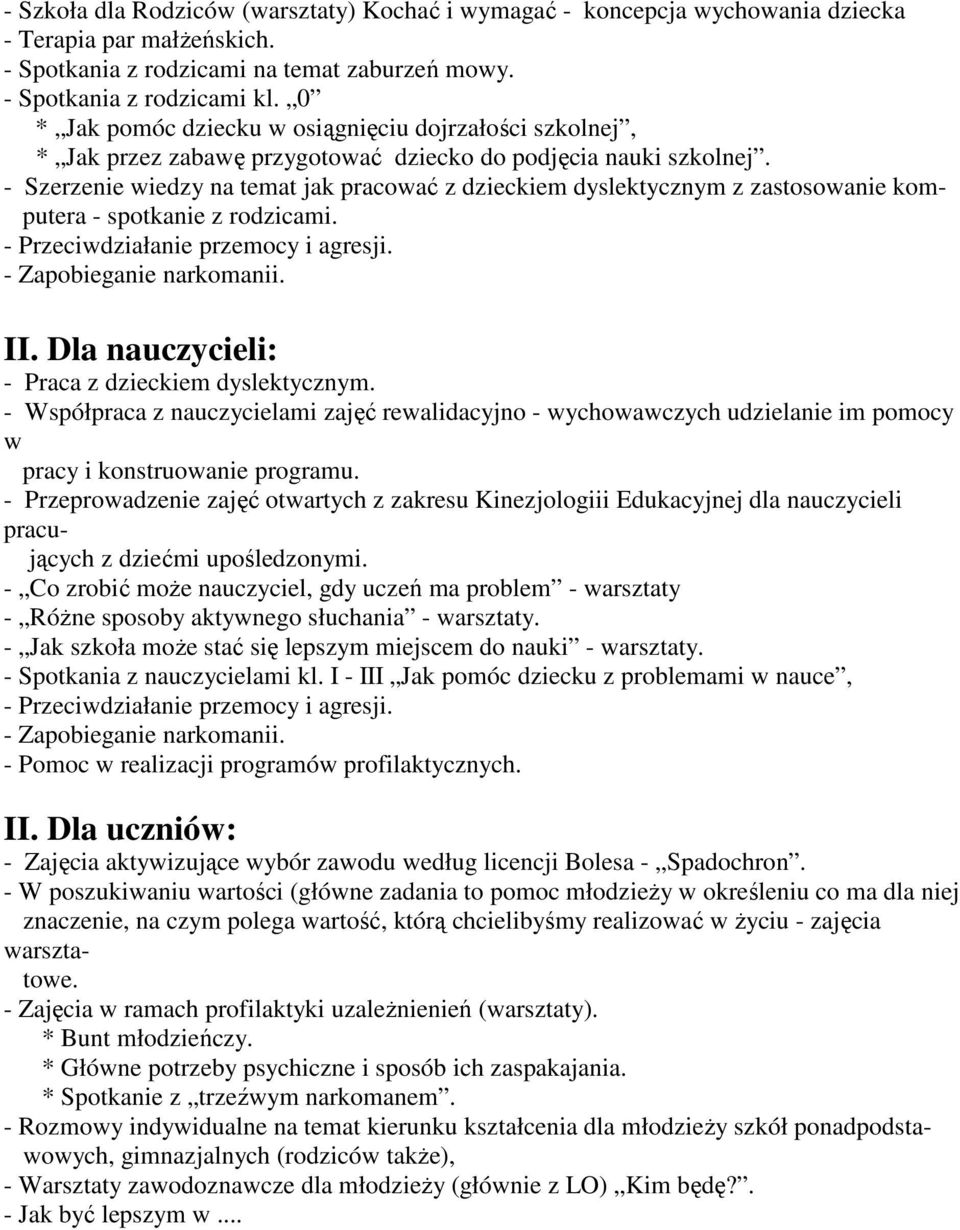 - Szkoła dla Rodziców (warsztaty) Kochać i wymagać - koncepcja wychowania dziecka
- Terapia par małżeńskich.
- Spotkania z rodzicami na temat zaburzeń mowy.
- Spotkania z rodzicami kl. „0”
* „Jak pomóc dziecku w osiągnięciu dojrzałości szkolnej”,
* „Jak przez zabawę przygotować dziecko do podjęcia nauki szkolnej”.
- Szerzenie wiedzy na temat jak pracować z dzieckiem dyslektycznym z zastosowanie komputera - spotkanie z rodzicami.
- Przeciwdziałanie przemocy i agresji.
- Zapobieganie narkomanii.

II. Dla nauczycieli:
- Praca z dzieckiem dyslektycznym.
- Współpraca z nauczycielami zajęć rewalidacyjno - wychowawczych udzielanie im pomocy w pracy i konstruowanie programu.
- Przeprowadzenie zajęć otwartych z zakresu Kinezjologiii Edukacyjnej dla nauczycieli pracujących z dziećmi upośledzonymi.
- „Co zrobić może nauczyciel, gdy uczeń ma problem” - warsztaty
- „Różne sposoby aktywnego słuchania” - warsztaty.
- „Jak szkoła może stać się lepszym miejscem do nauki” - warsztaty.
- Spotkania z nauczycielami kl. I - III „Jak pomóc dziecku z problemami w nauce”,
- Przeciwdziałanie przemocy i agresji.
- Zapobieganie narkomanii.
- Pomoc w realizacji programów profilaktycznych.

II. Dla uczniów:
- Zajęcia aktywizujące wybór zawodu według licencji Bolesa - „Spadochron”.
- W poszukiwaniu wartości (główne zadania to pomoc młodzieży w określeniu co ma dla niej znaczenie, na czym polega wartość, którą chcielibyśmy realizować w życiu - zajęcia warsztatowe.
- Zajęcia w ramach profilaktyki uzależnienień (warsztaty).
* Bunt młodzieńczy.
* Główne potrzeby psychiczne i sposób ich zaspakajania.
* Spotkanie z „trzeźwym narkomanem”.
- Rozmowy indywidualne na temat kierunku kształcenia dla młodzieży szkół ponadpodstawowych, gimnazjalnych (rodziców także),
- Warsztaty zawodoznawcze dla młodzieży (głównie z LO) „Kim będę?”.
- Jak być lepszym w ....